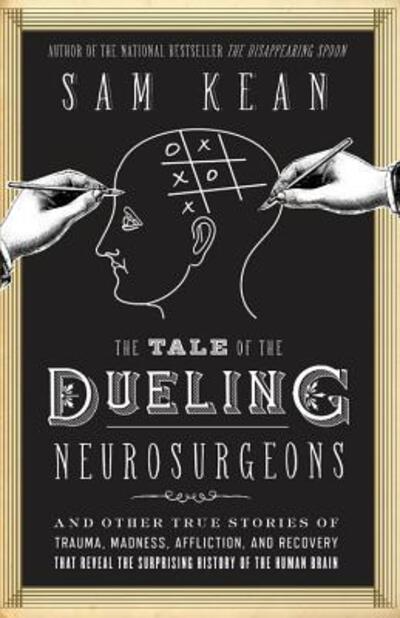 AUTHOR OF THE NATIONAL BESTSELLER THE DISAPPEARING SPOON

SAM KEAN

O X
X O
X

THE TALE OF THE
DUELING
NEUROSURGEONS

AND OTHER TRUE STORIES OF TRAUMA, MADNESS, AFFLICTION, AND RECOVERY THAT REVEAL THE SURPRISING HISTORY OF THE HUMAN BRAIN